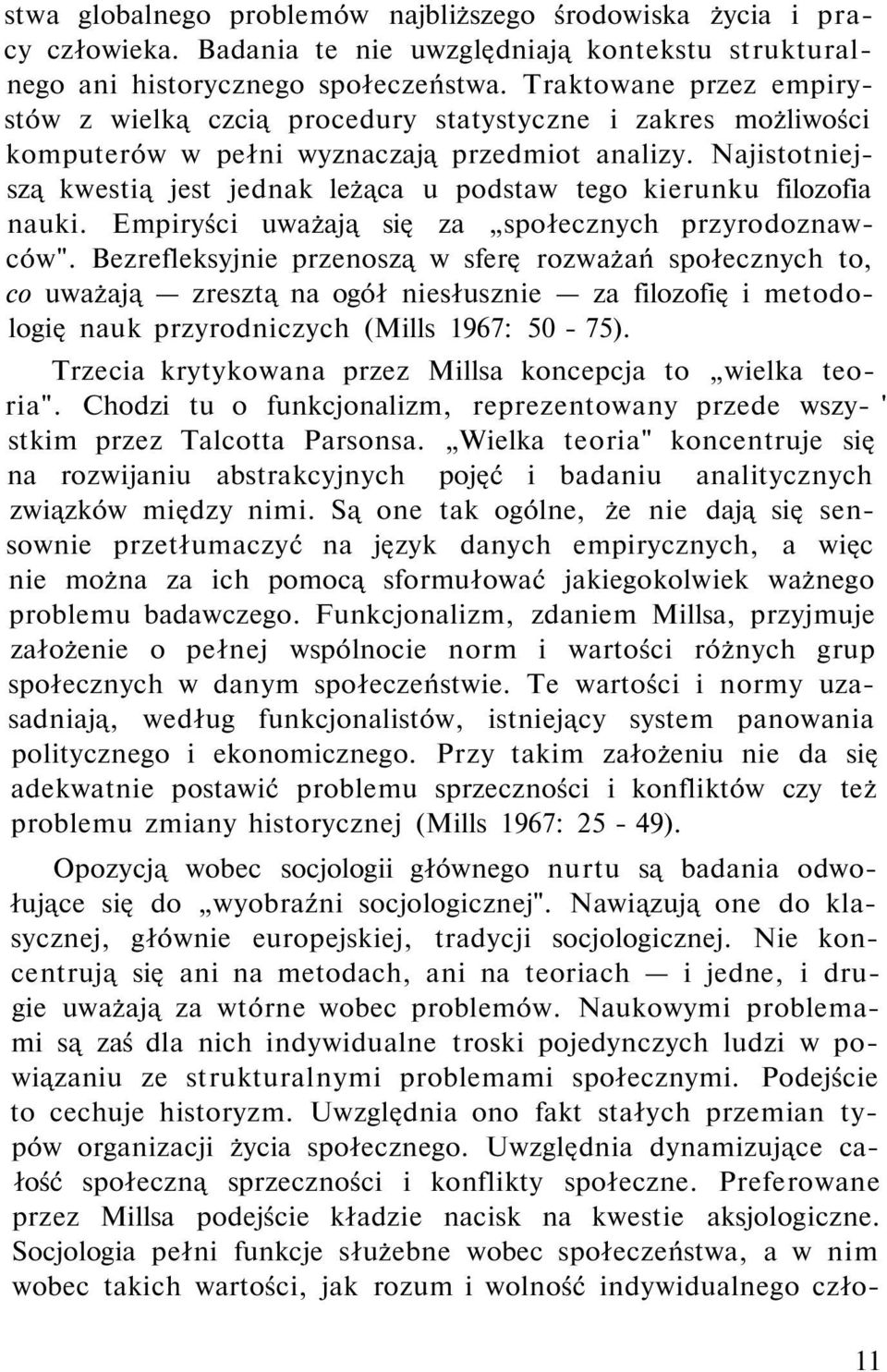 stwa globalnego problemów najbliższego środowiska życia i pracy człowieka. Badania te nie uwzględniają kontekstu strukturalnego ani historycznego społeczeństwa. Traktowane przez empirystów z wielką czcią procedury statystyczne i zakres możliwości komputerów w pełni wyznaczają przedmiot analizy. Najistotniejszą kwestią jest jednak leżąca u podstaw tego kierunku filozofia nauki. Empiryści uważają się za „społecznych przyrodoznawców". Bezrefleksyjnie przenoszą w sferę rozważań społecznych to, co uważają — zresztą na ogół niesłusznie — za filozofię i metodologię nauk przyrodniczych (Mills 1967: 50 - 75).

Trzecia krytykowana przez Millsa koncepcja to „wielka teoria". Chodzi tu o funkcjonalizm, reprezentowany przede wszystkim przez Talcotta Parsonsa. „Wielka teoria" koncentruje się na rozwijaniu abstrakcyjnych pojęć i badaniu analitycznych związków między nimi. Są one tak ogólne, że nie dają się sensownie przetłumaczyć na język danych empirycznych, a więc nie można za ich pomocą sformułować jakiegokolwiek ważnego problemu badawczego. Funkcjonalizm, zdaniem Millsa, przyjmuje założenie o pełnej wspólnocie norm i wartości różnych grup społecznych w danym społeczeństwie. Te wartości i normy uzasadniają, według funkcjonalistów, istniejący system panowania politycznego i ekonomicznego. Przy takim założeniu nie da się adekwatnie postawić problemu sprzeczności i konfliktów czy też problemu zmiany historycznej (Mills 1967: 25 - 49).

Opozycją wobec socjologii głównego nurtu są badania odwołujące się do „wyobraźni socjologicznej". Nawiązują one do klasycznej, głównie europejskiej, tradycji socjologicznej. Nie koncentrują się ani na metodach, ani na teoriach — i jedne, i drugie uważają za wtórne wobec problemów. Naukowymi problemami są zaś dla nich indywidualne troski pojedynczych ludzi w powiązaniu ze strukturalnymi problemami społecznymi. Podejście to cechuje historyzm. Uwzględnia ono fakt stałych przemian typów organizacji życia społecznego. Uwzględnia dynamizujące całość społeczną sprzeczności i konflikty społeczne. Preferowane przez Millsa podejście kładzie nacisk na kwestie aksjologiczne. Socjologia pełni funkcje służebne wobec społeczeństwa, a w nim wobec takich wartości, jak rozum i wolność indywidualnego czło-

11